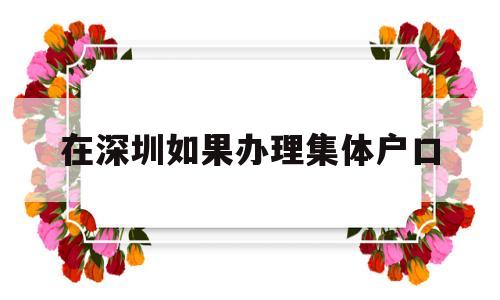 在深圳如果办理集体户口